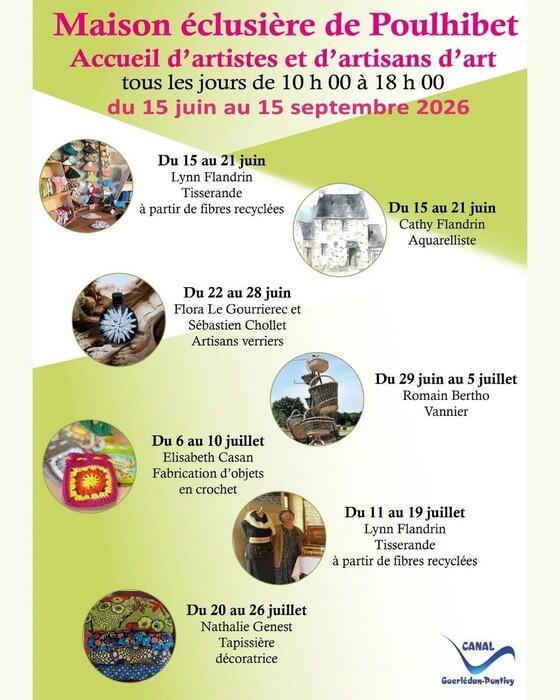 Maison éclusière de Poulhibet
Accueil d'artistes et d'artisans d'art
tous les jours de 10 h 00 à 18 h 00
du 15 juin au 15 septembre 2026

Du 15 au 21 juin
Lynn Flandrin
Tisserande
à partir de fibres recyclées

Du 15 au 21 juin
Cathy Flandrin
Aquarelliste

Du 22 au 28 juin
Flora Le Gourrierec et
Sébastien Chollet
Artisans verriers

Du 29 juin au 5 juillet
Romain Bertho
Vannier

Du 6 au 10 juillet
Elisabeth Casan
Fabrication d'objets
en crochet

Du 11 au 19 juillet
Lynn Flandrin
Tisserande
à partir de fibres recyclées

Du 20 au 26 juillet
Nathalie Genest
Tapissière
décoratrice

CANAL
Guerlédan-Pontivy